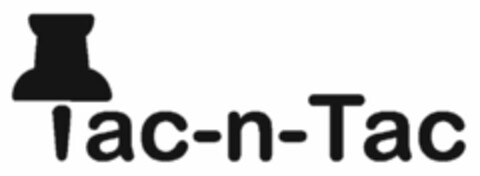 Tac-n-Tac